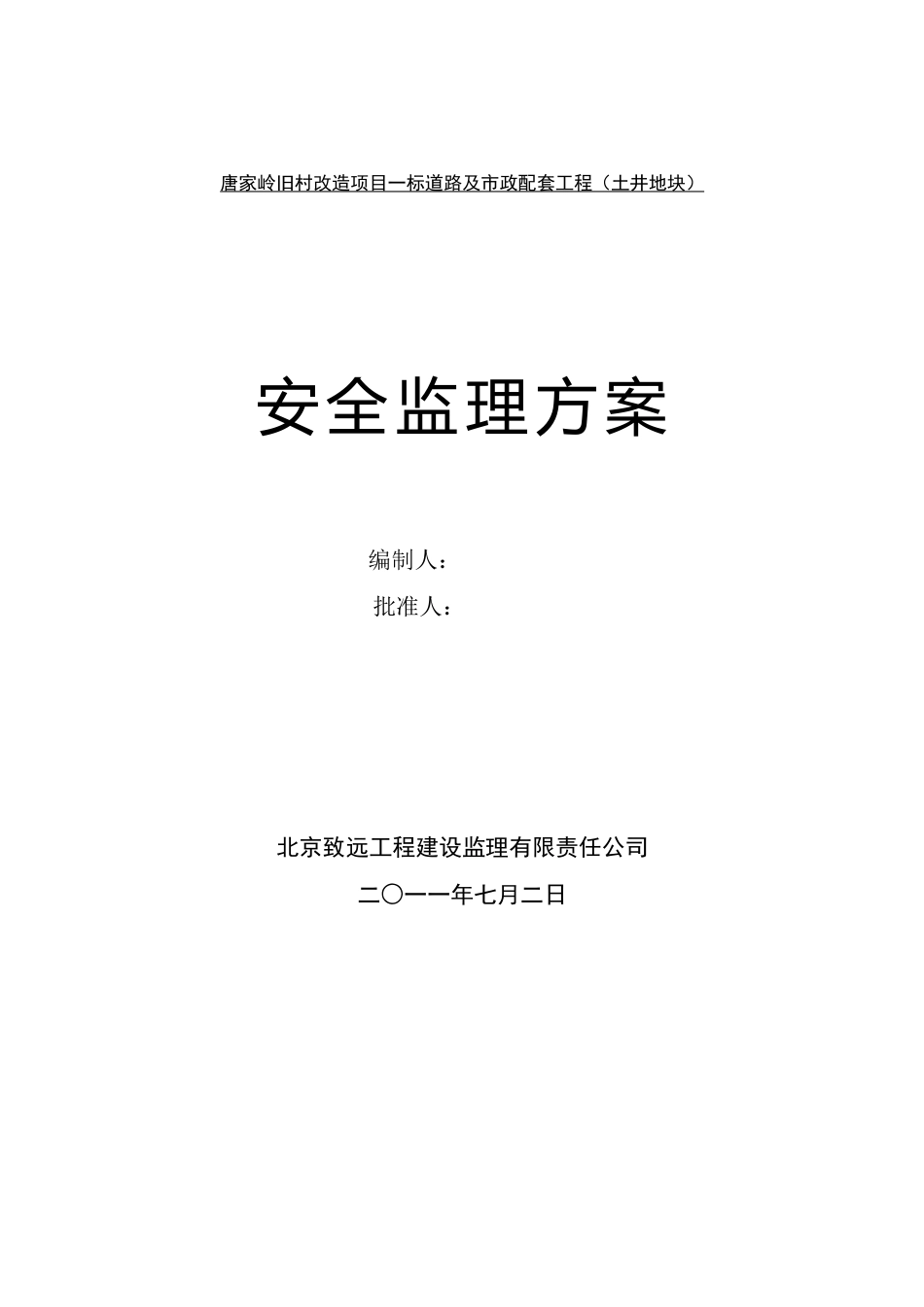 唐家岭旧村改造项目一标道路及市政配套工程（土井地块）

安全监理方案

编制人：

批准人：

北京致远工程建设监理有限责任公司

二〇一一年七月二日